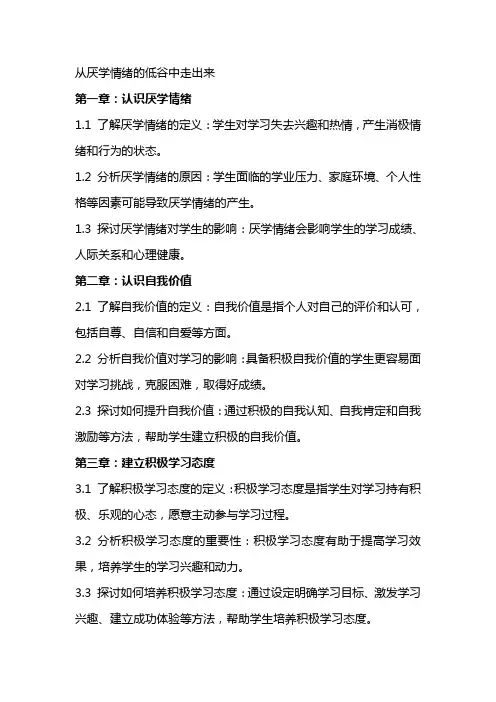 从厌学情绪的低谷中走出来

第一章：认识厌学情绪

1.1 了解厌学情绪的定义：学生对学习失去兴趣和热情，产生消极情绪和行为的状态。

1.2 分析厌学情绪的原因：学生面临的学业压力、家庭环境、个人性格等因素可能导致厌学情绪的产生。

1.3 探讨厌学情绪对学生的影响：厌学情绪会影响学生的学习成绩、人际关系和心理健康。

第二章：认识自我价值

2.1 了解自我价值的定义：自我价值是指个人对自己的评价和认可，包括自尊、自信和自爱等方面。

2.2 分析自我价值对学习的影响：具备积极自我价值的学生更容易面对学习挑战，克服困难，取得好成绩。

2.3 探讨如何提升自我价值：通过积极的自我认知、自我肯定和自我激励等方法，帮助学生建立积极的自我价值。

第三章：建立积极学习态度

3.1 了解积极学习态度的定义：积极学习态度是指学生对学习持有积极、乐观的心态，愿意主动参与学习过程。

3.2 分析积极学习态度的重要性：积极学习态度有助于提高学习效果，培养学生的学习兴趣和动力。

3.3 探讨如何培养积极学习态度：通过设定明确学习目标、激发学习兴趣、建立成功体验等方法，帮助学生培养积极学习态度。